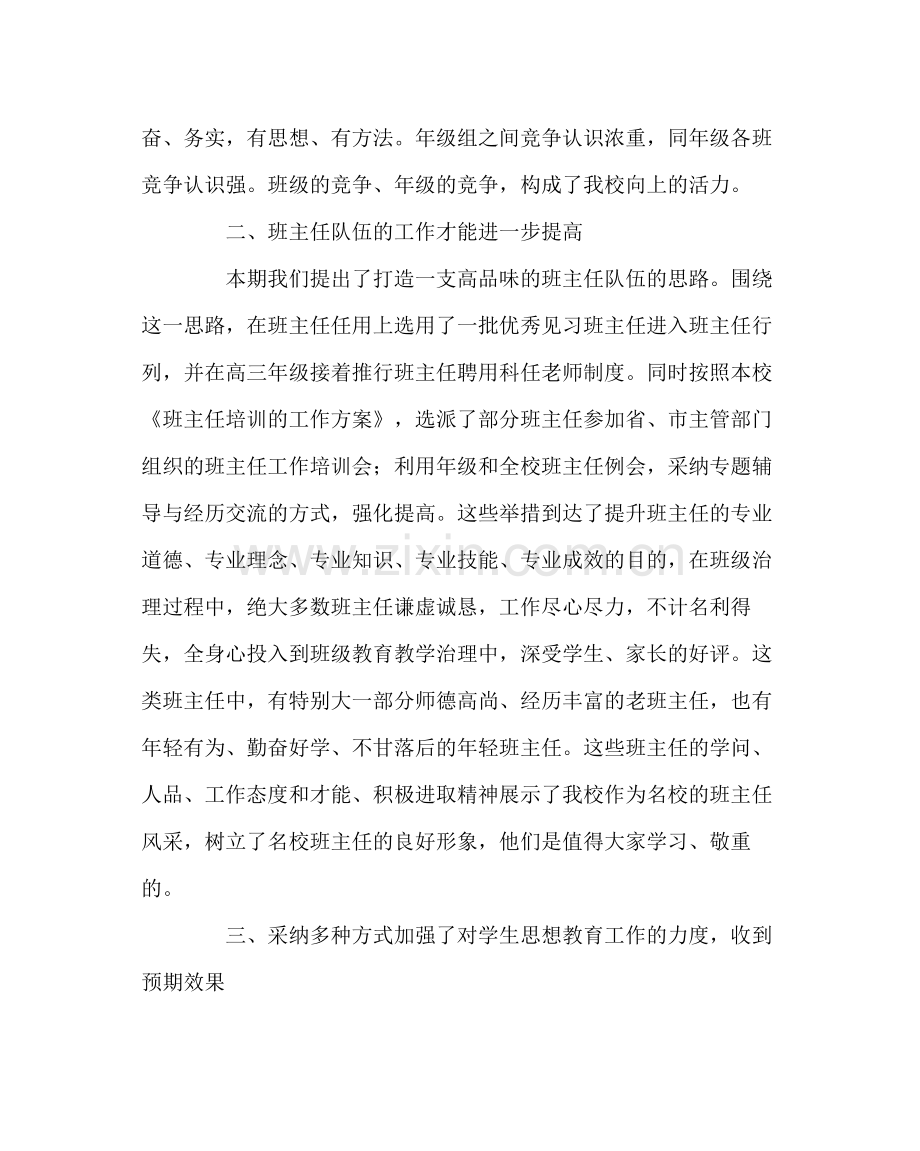 奋、务实，有思想、有方法。年级组之间竞争认识浓重，同年级各班竞争认识强。班级的竞争、年级的竞争，构成了我校向上的活力。

二、班主任队伍的工作才能进一步提高

本期我们提出了打造一支高品味的班主任队伍的思路。围绕这一思路，在班主任任用上选用了一批优秀见习班主任进入班主任行列，并在高三年级接着推行班主任聘用科任老师制度。同时按照本校《班主任培训的工作方案》，选派了部分班主任参加省、市主管部门组织的班主任工作培训会；利用年级和全校班主任例会，采纳专题辅导与经历交流的方式，强化提高。这些举措到达了提升班主任的专业道德、专业理念、专业知识、专业技能、专业成效的目的，在班级治理过程中，绝大多数班主任谦虚诚恳，工作尽心尽力，不计名利得失，全身心投入到班级教育教学治理中，深受学生、家长的好评。这类班主任中，有特别大一部分师德高尚、经历丰富的老班主任，也有年轻有为、勤奋好学、不甘落后的年轻班主任。这些班主任的学问、人品、工作态度和才能、积极进取精神展示了我校作为名校的班主任风采，树立了名校班主任的良好形象，他们是值得大家学习、敬重的。

三、采纳多种方式加强了对学生思想教育工作的力度，收到预期效果

www.zixin.com.cn